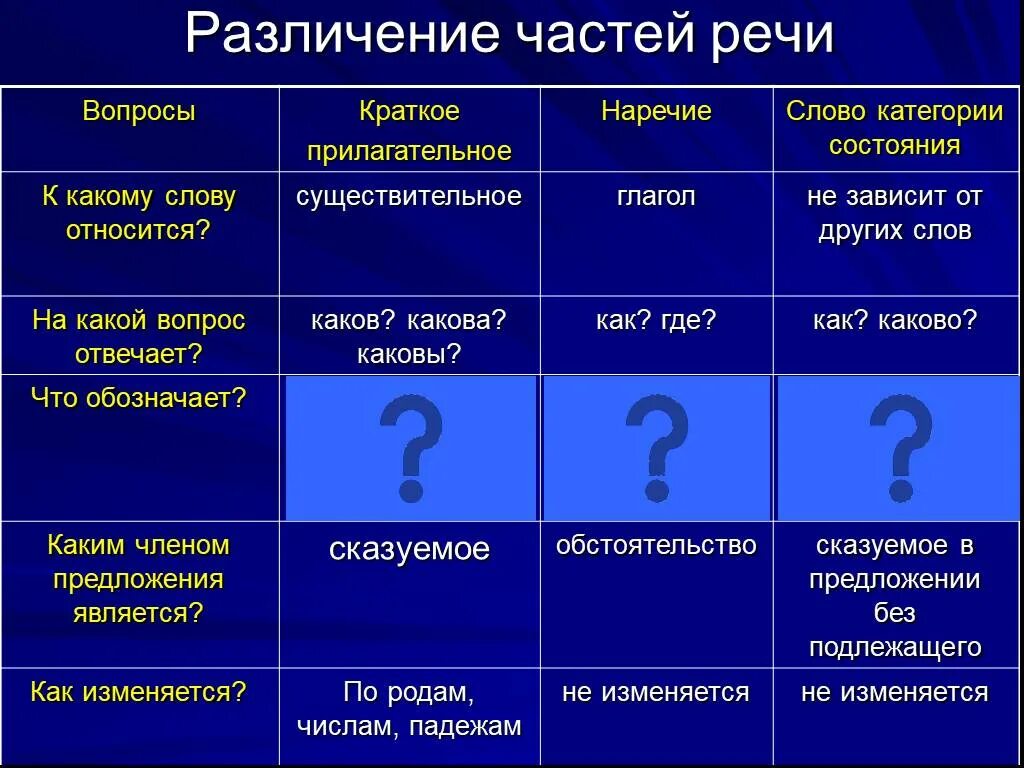 Различение частей речи

| Вопросы | Краткое прилагательное | Наречие | Слово категории состояния |
|---|---|---|---|
| К какому слову относится? | существительное | глагол | не зависит от других слов |
| На какой вопрос отвечает? | каков? какова? каковы? | как? где? | как? каково? |
| Что обозначает? | ? | ? | ? |
| Каким членом предложения является? | сказуемое | обстоятельство | сказуемое в предложении без подлежащего |
| Как изменяется? | По родам, числам, падежам | не изменяется | не изменяется |